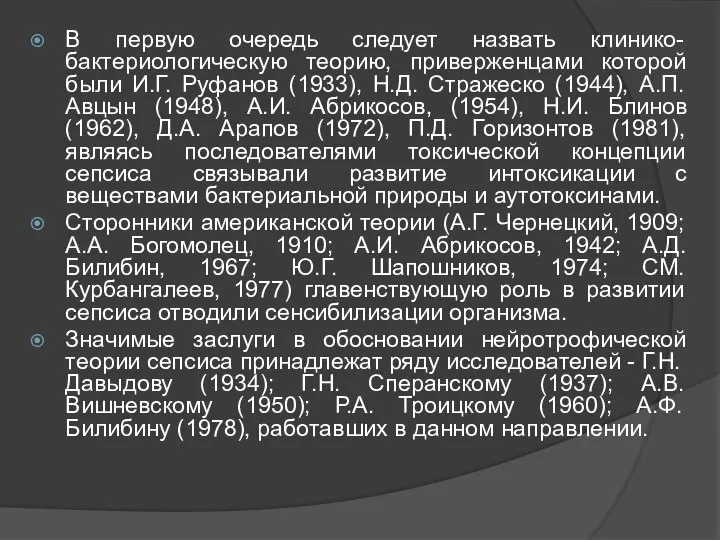 В первую очередь следует назвать клинико-бактериологическую теорию, приверженцами которой были И.Г. Руфанов (1933), Н.Д. Стражеско (1944), А.П. Авцын (1948), А.И. Абрикосов, (1954), Н.И. Блинов (1962), Д.А. Арапов (1972), П.Д. Горизонтов (1981), являясь последователями токсической концепции сепсиса связывали развитие интоксикации с веществами бактериальной природы и аутотоксинами.

Сторонники американской теории (А.Г. Чернецкий, 1909; А.А. Богомолец, 1910; А.И. Абрикосов, 1942; А.Д. Билибин, 1967; Ю.Г. Шапошников, 1974; СМ. Курбангалеев, 1977) главенствующую роль в развитии сепсиса отводили сенсибилизации организма.

Значимые заслуги в обосновании нейротрофической теории сепсиса принадлежат ряду исследователей - Г.Н. Давыдову (1934); Г.Н. Сперанскому (1937); А.В. Вишневскому (1950); Р.А. Троицкому (1960); А.Ф. Билибину (1978), работавших в данном направлении.